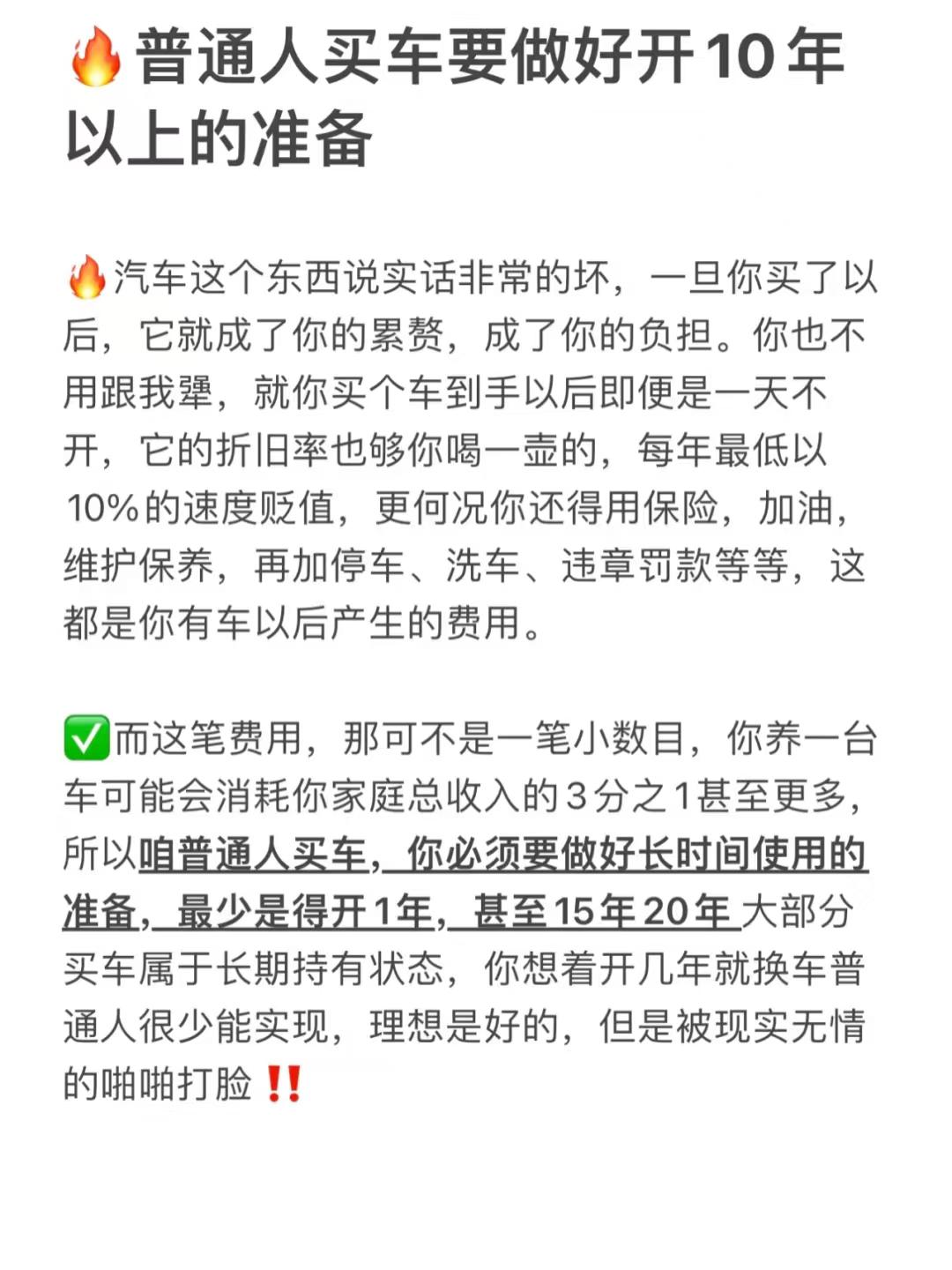 🔥普通人买车要做好开10年以上的准备

🔥汽车这个东西说实话非常的坏，一旦你买了以后，它就成了你的累赘，成了你的负担。你也不用跟我犟，就你买个车到手以后即便是一天不开，它的折旧率也够你喝一壶的，每年最低以10%的速度贬值，更何况你还得用保险，加油，维护保养，再加停车、洗车、违章罚款等等，这都是你有车以后产生的费用。

✅而这笔费用，那可不是一笔小数目，你养一台车可能会消耗你家庭总收入的3分之1甚至更多，所以咱普通人买车，你必须要做好长时间使用的准备，最少是得开1年，甚至15年20年 大部分买车属于长期持有状态，你想着开几年就换车普通人很少能实现，理想是好的，但是被现实无情的啪啪打脸‼️